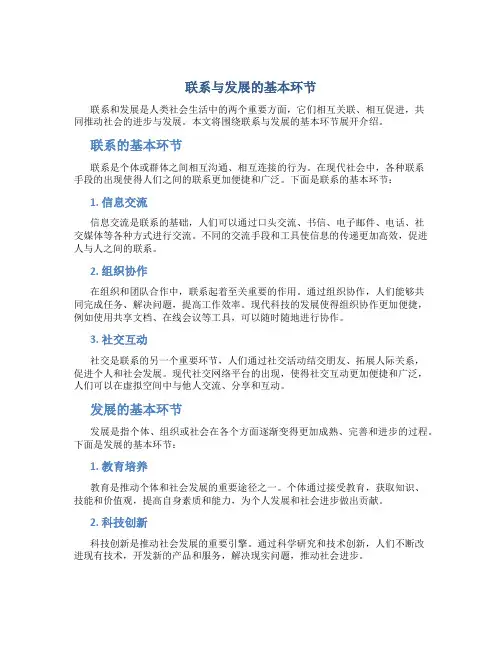 联系与发展的基本环节

联系和发展是人类社会生活中的两个重要方面，它们相互关联、相互促进，共同推动社会的进步与发展。本文将围绕联系与发展的基本环节展开介绍。

联系的基本环节

联系是个体或群体之间相互沟通、相互连接的行为。在现代社会中，各种联系手段的出现使得人们之间的联系更加便捷和广泛。下面是联系的基本环节：

1. 信息交流

信息交流是联系的基础，人们可以通过口头交流、书信、电子邮件、电话、社交媒体等各种方式进行交流。不同的交流手段和工具使信息的传递更加高效，促进人与人之间的联系。

2. 组织协作

在组织和团队合作中，联系起着至关重要的作用。通过组织协作，人们能够共同完成任务、解决问题，提高工作效率。现代科技的发展使得组织协作更加便捷，例如使用共享文档、在线会议等工具，可以随时随地进行协作。

3. 社交互动

社交是联系的另一个重要环节，人们通过社交活动结交朋友、拓展人际关系，促进个人和社会发展。现代社交网络平台的出现，使得社交互动更加便捷和广泛，人们可以在虚拟空间中与他人交流、分享和互动。

发展的基本环节

发展是指个体、组织或社会在各个方面逐渐变得更加成熟、完善和进步的过程。下面是发展的基本环节：

1. 教育培养

教育是推动个体和社会发展的重要途径之一。个体通过接受教育，获取知识、技能和价值观，提高自身素质和能力，为个人发展和社会进步做出贡献。

2. 科技创新

科技创新是推动社会发展的重要引擎。通过科学研究和技术创新，人们不断改进现有技术，开发新的产品和服务，解决现实问题，推动社会进步。